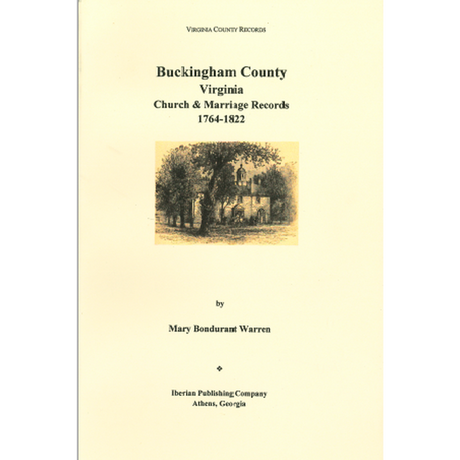 VIRGINIA COUNTY RECORDS

Buckingham County
Virginia
Church & Marriage Records
1764-1822

by

Mary Bondurant Warren

❖

Iberian Publishing Company
Athens, Georgia